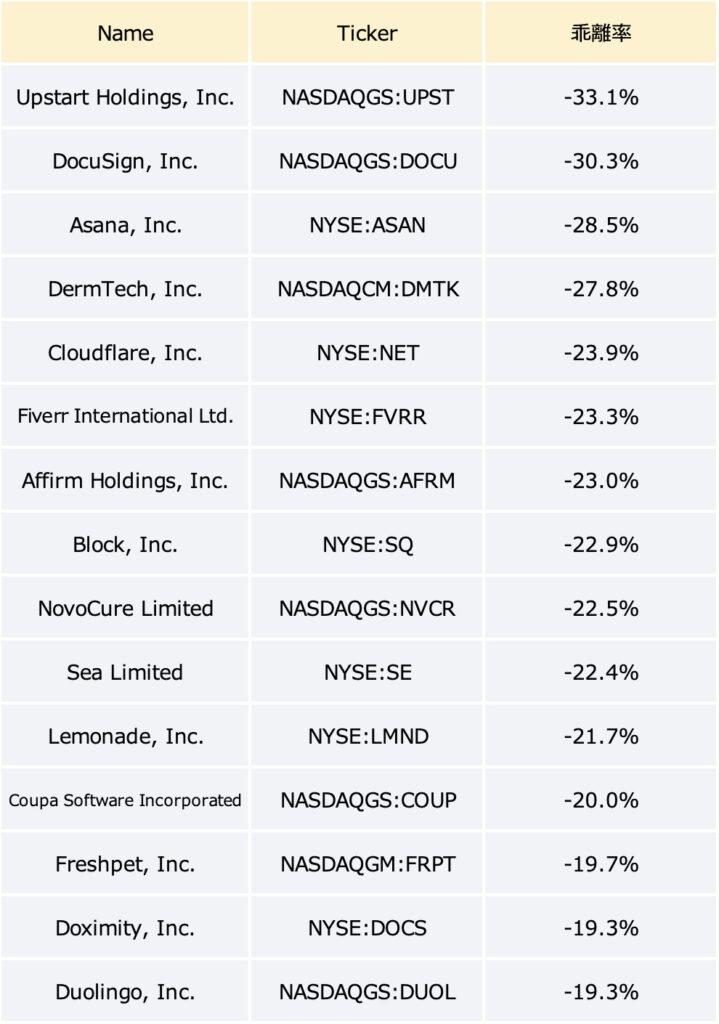 | Name | Ticker | 乖離率 |
|---|---|---|
| Upstart Holdings, Inc. | NASDAQGS:UPST | -33.1% |
| DocuSign, Inc. | NASDAQGS:DOCU | -30.3% |
| Asana, Inc. | NYSE:ASAN | -28.5% |
| DermTech, Inc. | NASDAQCM:DMTK | -27.8% |
| Cloudflare, Inc. | NYSE:NET | -23.9% |
| Fiverr International Ltd. | NYSE:FVRR | -23.3% |
| Affirm Holdings, Inc. | NASDAQGS:AFRM | -23.0% |
| Block, Inc. | NYSE:SQ | -22.9% |
| NovoCure Limited | NASDAQGS:NVCR | -22.5% |
| Sea Limited | NYSE:SE | -22.4% |
| Lemonade, Inc. | NYSE:LMND | -21.7% |
| Coupa Software Incorporated | NASDAQGS:COUP | -20.0% |
| Freshpet, Inc. | NASDAQGM:FRPT | -19.7% |
| Doximity, Inc. | NYSE:DOCS | -19.3% |
| Duolingo, Inc. | NASDAQGS:DUOL | -19.3% |